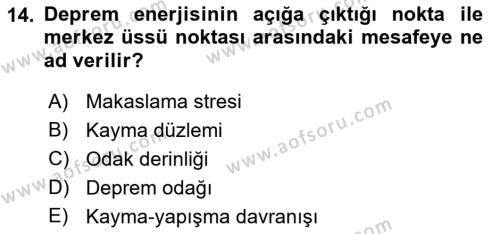 14. Deprem enerjisinin açığa çıktığı nokta ile merkez üssü noktası arasındaki mesafeye ne ad verilir?

A) Makaslama stresi
B) Kayma düzlemi
C) Odak derinliği
D) Deprem odağı
E) Kayma-yapışma davranışı

www.aofsoru.com